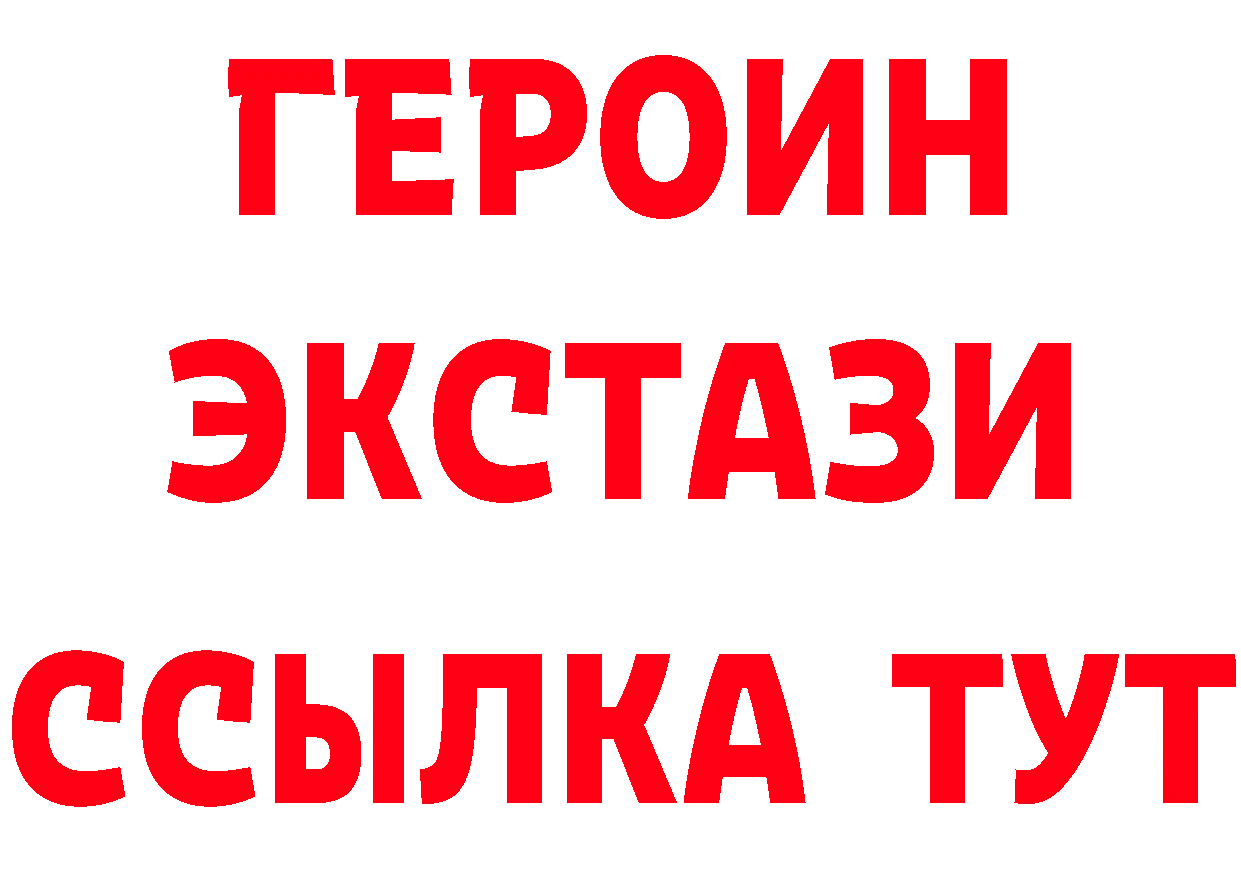 ГЕРОИН
ЭКСТАЗИ
ССЫЛКА ТУТ